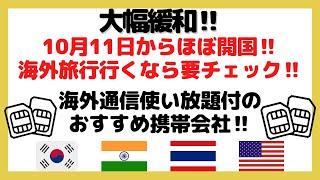 大幅緩和!!
10月11日からほぼ開国!!
海外旅行行くなら要チェック!!

海外通信使い放題付の
おすすめ携帯会社!!